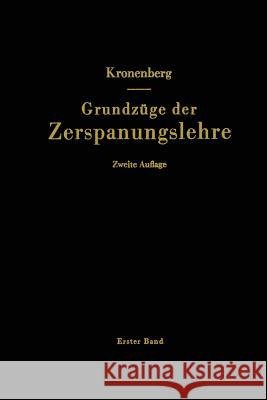 Kronenberg

Grundzüge der Zerspanungslehre

Zweite Auflage

Erster Band

Kraina Książek